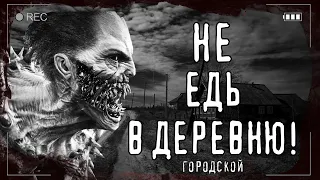 REC

НЕ
ЕДЬ
В ДЕРЕВНЮ!

ГОРОДСКОЙ